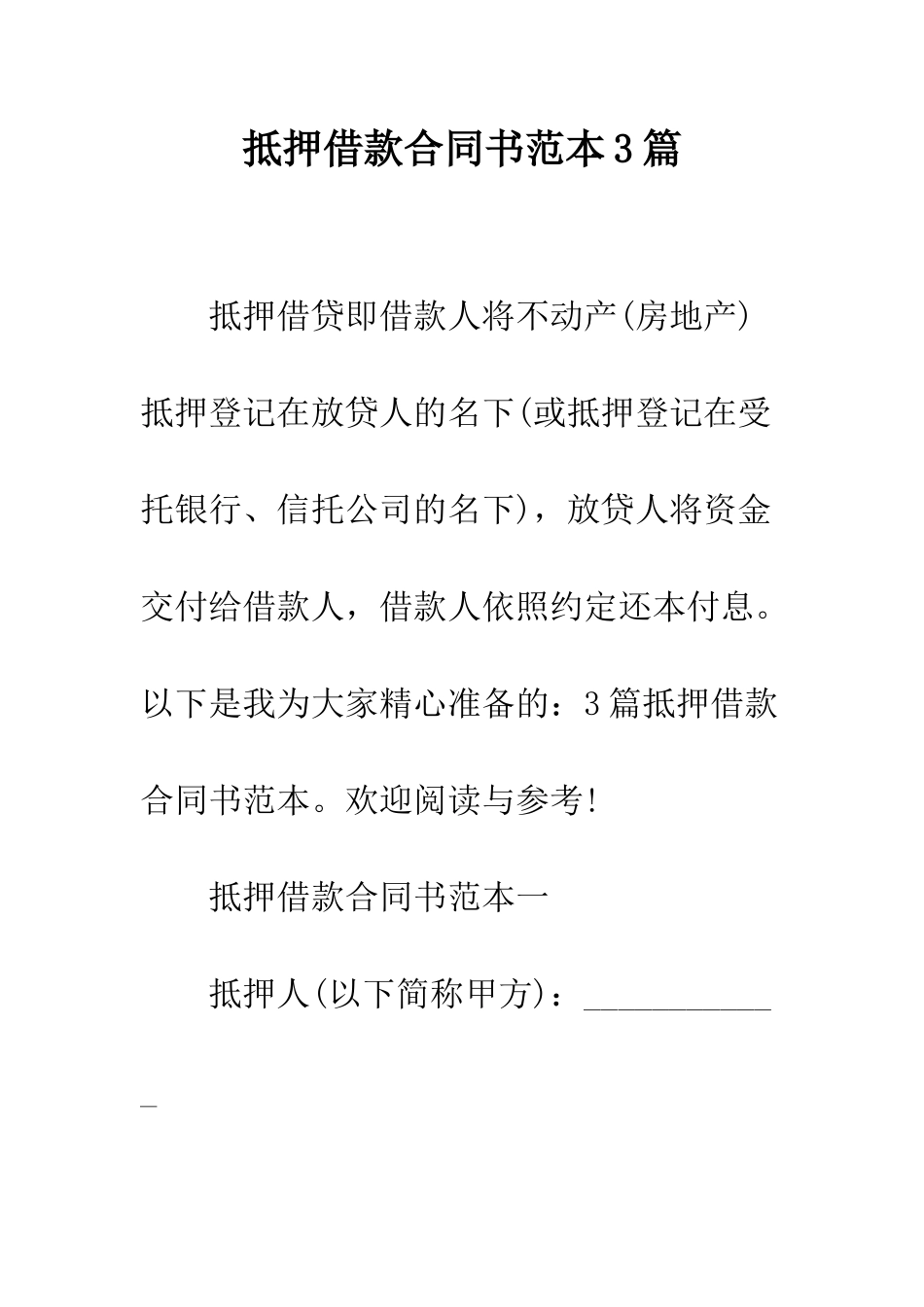 抵押借款合同书范本3篇

抵押借贷即借款人将不动产(房地产)抵押登记在放贷人的名下(或抵押登记在受托银行、信托公司的名下)，放贷人将资金交付给借款人，借款人依照约定还本付息。以下是我为大家精心准备的：3篇抵押借款合同书范本。欢迎阅读与参考!

抵押借款合同书范本一

抵押人(以下简称甲方)：_____________